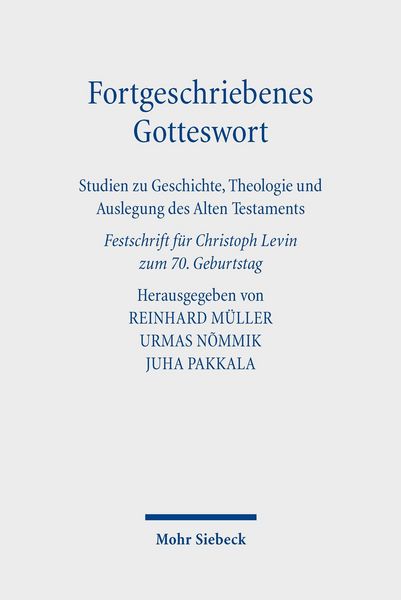 Fortgeschriebenes Gotteswort

Studien zu Geschichte, Theologie und Auslegung des Alten Testaments

Festschrift für Christoph Levin zum 70. Geburtstag

Herausgegeben von
REINHARD MÜLLER
URMAS NÕMMIK
JUHA PAKKALA

Mohr Siebeck